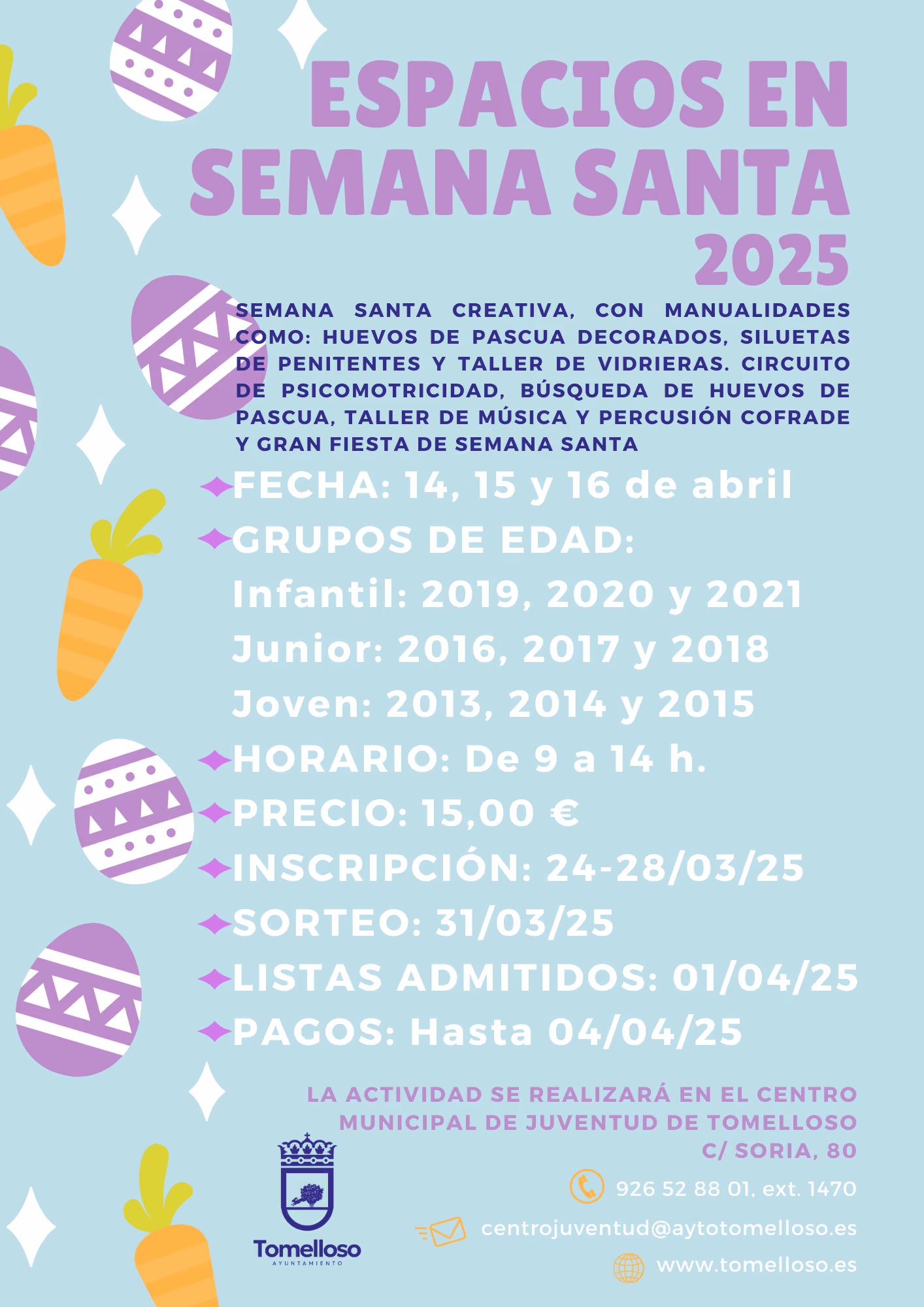 ESPACIOS EN SEMANA SANTA 2025

SEMANA SANTA CREATIVA, CON MANUALIDADES COMO: HUEVOS DE PASCUA DECORADOS, SILUETAS DE PENITENTES Y TALLER DE VIDRIERAS. CIRCUITO DE PSICOMOTRICIDAD, BÚSQUEDA DE HUEVOS DE PASCUA, TALLER DE MÚSICA Y PERCUSIÓN COFRADE Y GRAN FIESTA DE SEMANA SANTA

FECHA: 14, 15 y 16 de abril
GRUPOS DE EDAD:
Infantil: 2019, 2020 y 2021
Junior: 2016, 2017 y 2018
Joven: 2013, 2014 y 2015
HORARIO: De 9 a 14 h.
PRECIO: 15,00 €
INSCRIPCIÓN: 24-28/03/25
SORTEO: 31/03/25
LISTAS ADMITIDOS: 01/04/25
PAGOS: Hasta 04/04/25

LA ACTIVIDAD SE REALIZARÁ EN EL CENTRO MUNICIPAL DE JUVENTUD DE TOMELLOSO
C/ SORIA, 80

926 52 88 01, ext. 1470
centrojuventud@aytotomelloso.es
www.tomelloso.es

Tomelloso
AYUNTAMIENTO